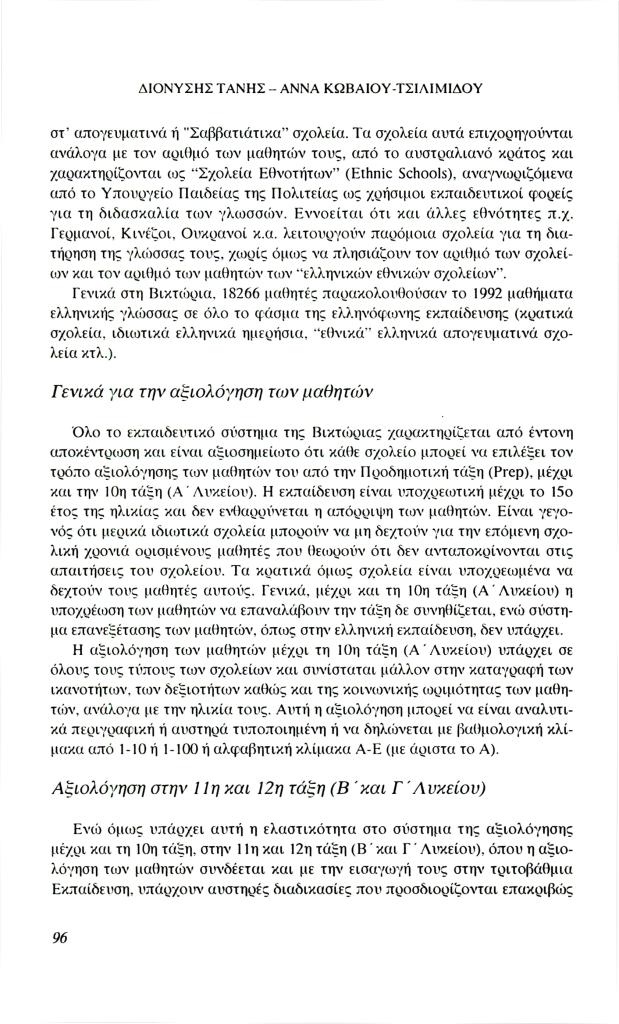 ΔΙΟΝΥΣΗΣ ΤΑΝΗΣ – ΑΝΝΑ ΚΩΒΑΙΟΥ-ΤΣΙΛΙΜΙΔΟΥ

στ' απογευματινά ή "Σαββατιάτικα" σχολεία. Τα σχολεία αυτά επιχορηγούνται ανάλογα με τον αριθμό των μαθητών τους, από το αυστραλιανό κράτος και χαρακτηρίζονται ως "Σχολεία Εθνοτήτων" (Ethnic Schools), αναγνωριζόμενα από το Υπουργείο Παιδείας της Πολιτείας ως χρήσιμοι εκπαιδευτικοί φορείς για τη διδασκαλία των γλωσσών. Εννοείται ότι και άλλες εθνότητες π.χ. Γερμανοί, Κινέζοι, Ουκρανοί κ.α. λειτουργούν παρόμοια σχολεία για τη διατήρηση της γλώσσας τους, χωρίς όμως να πλησιάζουν τον αριθμό των σχολείων και τον αριθμό των μαθητών των "ελληνικών εθνικών σχολείων".

Γενικά στη Βικτώρια, 18266 μαθητές παρακολουθούσαν το 1992 μαθήματα ελληνικής γλώσσας σε όλο το φάσμα της ελληνόφωνης εκπαίδευσης (κρατικά σχολεία, ιδιωτικά ελληνικά ημερήσια, "εθνικά" ελληνικά απογευματινά σχολεία κτλ.).

Γενικά για την αξιολόγηση των μαθητών

Όλο το εκπαιδευτικό σύστημα της Βικτώριας χαρακτηρίζεται από έντονη αποκέντρωση και είναι αξιοσημείωτο ότι κάθε σχολείο μπορεί να επιλέξει τον τρόπο αξιολόγησης των μαθητών του από την Προδημοτική τάξη (Prep), μέχρι και την 10η τάξη (Α΄ Λυκείου). Η εκπαίδευση είναι υποχρεωτική μέχρι το 15ο έτος της ηλικίας και δεν ενθαρρύνεται η απόρριψη των μαθητών. Είναι γεγονός ότι μερικά ιδιωτικά σχολεία μπορούν να μη δεχτούν για την επόμενη σχολική χρονιά ορισμένους μαθητές που θεωρούν ότι δεν ανταποκρίνονται στις απαιτήσεις του σχολείου. Τα κρατικά όμως σχολεία είναι υποχρεωμένα να δεχτούν τους μαθητές αυτούς. Γενικά, μέχρι και τη 10η τάξη (Α΄ Λυκείου) η υποχρέωση των μαθητών να επαναλάβουν την τάξη δε συνηθίζεται, ενώ σύστημα επανεξέτασης των μαθητών, όπως στην ελληνική εκπαίδευση, δεν υπάρχει.

Η αξιολόγηση των μαθητών μέχρι τη 10η τάξη (Α΄ Λυκείου) υπάρχει σε όλους τους τύπους των σχολείων και συνίσταται μάλλον στην καταγραφή των ικανοτήτων, των δεξιοτήτων καθώς και της κοινωνικής ωριμότητας των μαθητών, ανάλογα με την ηλικία τους. Αυτή η αξιολόγηση μπορεί να είναι αναλυτικά περιγραφική ή αυστηρά τυποποιημένη ή να δηλώνεται με βαθμολογική κλίμακα από 1-10 ή 1-100 ή αλφαβητική κλίμακα Α-Ε (με άριστα το Α).

Αξιολόγηση στην 11η και 12η τάξη (Β΄ και Γ΄ Λυκείου)

Ενώ όμως υπάρχει αυτή η ελαστικότητα στο σύστημα της αξιολόγησης μέχρι και τη 10η τάξη, στην 11η και 12η τάξη (Β΄ και Γ΄ Λυκείου), όπου η αξιολόγηση των μαθητών συνδέεται και με την εισαγωγή τους στην τριτοβάθμια Εκπαίδευση, υπάρχουν αυστηρές διαδικασίες που προσδιορίζονται επακριβώς

96